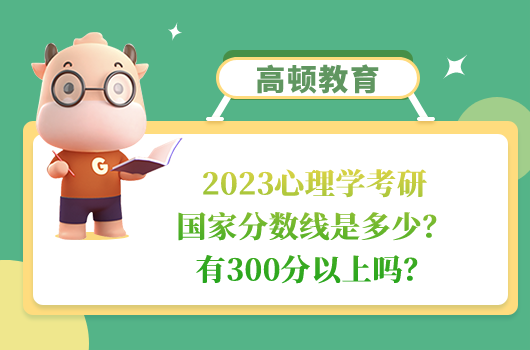 高顿教育

G

2023心理学考研
国家分数线是多少？
有300分以上吗？